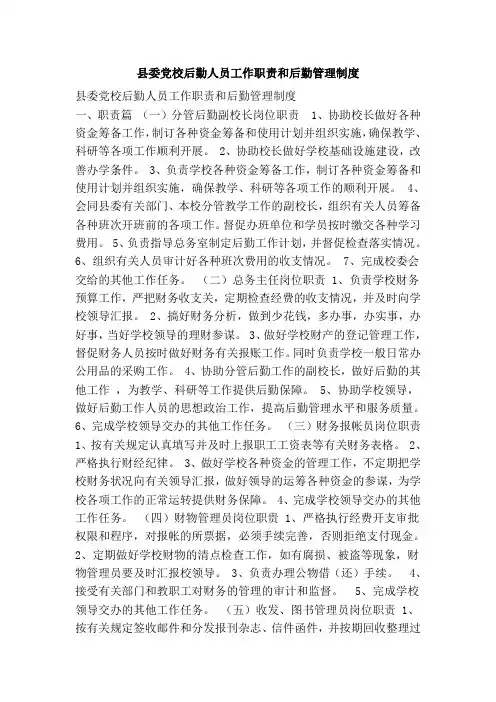 县委党校后勤人员工作职责和后勤管理制度

县委党校后勤人员工作职责和后勤管理制度

一、职责篇 （一）分管后勤副校长岗位职责 1、协助校长做好各种资金筹备工作，制订各种资金筹备和使用计划并组织实施，确保教学、科研等各项工作顺利开展。 2、协助校长做好学校基础设施建设，改善办学条件。 3、负责学校各种资金筹备工作，制订各种资金筹备和使用计划并组织实施，确保教学、科研等各项工作的顺利开展。 4、会同县委有关部门、本校分管教学工作的副校长，组织有关人员筹备各种班次开班前的各项工作。督促办班单位和学员按时缴交各种学习费用。 5、负责指导总务室制定后勤工作计划，并督促检查落实情况。 6、组织有关人员审计好各种班次费用的收支情况。 7、完成校委会交给的其他工作任务。 （二）总务主任岗位职责 1、负责学校财务预算工作，严把财务收支关，定期检查经费的收支情况，并及时向学校领导汇报。 2、搞好财务分析，做到少花钱，多办事，办实事，办好事，当好学校领导的理财参谋。 3、做好学校财产的登记管理工作，督促财务人员按时做好财务有关报账工作。同时负责学校一般日常办公用品的采购工作。 4、协助分管后勤工作的副校长，做好后勤的其他工作 ，为教学、科研等工作提供后勤保障。 5、协助学校领导，做好后勤工作人员的思想政治工作，提高后勤管理水平和服务质量。 6、完成学校领导交办的其他工作任务。 （三）财务报帐员岗位职责 1、按有关规定认真填写并及时上报职工工资表等有关财务表格。 2、严格执行财经纪律。 3、做好学校各种资金的管理工作，不定期把学校财务状况向有关领导汇报，做好领导的运筹各种资金的参谋，为学校各项工作的正常运转提供财务保障。 4、完成学校领导交办的其他工作任务。 （四）财物管理员岗位职责 1、严格执行经费开支审批权限和程序，对报帐的所票据，必须手续完善，否则拒绝支付现金。 2、定期做好学校财物的清点检查工作，如有腐损、被盗等现象，财物管理员要及时汇报校领导。 3、负责办理公物借（还）手续。 4、接受有关部门和教职工对财务的管理的审计和监督。 5、完成学校领导交办的其他工作任务。 （五）收发、图书管理员岗位职责 1、按有关规定签收邮件和分发报刊杂志、信件函件，并按期回收整理过